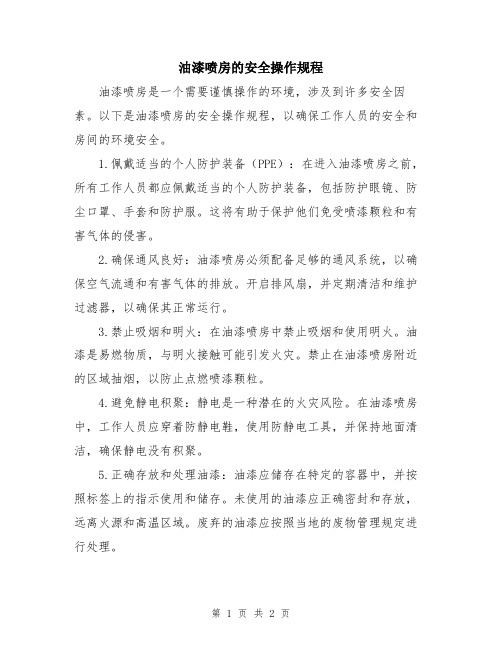 油漆喷房的安全操作规程

油漆喷房是一个需要谨慎操作的环境，涉及到许多安全因素。以下是油漆喷房的安全操作规程，以确保工作人员的安全和房间的环境安全。

1.佩戴适当的个人防护装备（PPE）：在进入油漆喷房之前，所有工作人员都应佩戴适当的个人防护装备，包括防护眼镜、防尘口罩、手套和防护服。这将有助于保护他们免受喷漆颗粒和有害气体的侵害。

2.确保通风良好：油漆喷房必须配备足够的通风系统，以确保空气流通和有害气体的排放。开启排风扇，并定期清洁和维护过滤器，以确保其正常运行。

3.禁止吸烟和明火：在油漆喷房中禁止吸烟和使用明火。油漆是易燃物质，与明火接触可能引发火灾。禁止在油漆喷房附近的区域抽烟，以防止点燃喷漆颗粒。

4.避免静电积聚：静电是一种潜在的火灾风险。在油漆喷房中，工作人员应穿着防静电鞋，使用防静电工具，并保持地面清洁，确保静电没有积聚。

5.正确存放和处理油漆：油漆应储存在特定的容器中，并按照标签上的指示使用和储存。未使用的油漆应正确密封和存放，远离火源和高温区域。废弃的油漆应按照当地的废物管理规定进行处理。

第 1 页 共 2 页